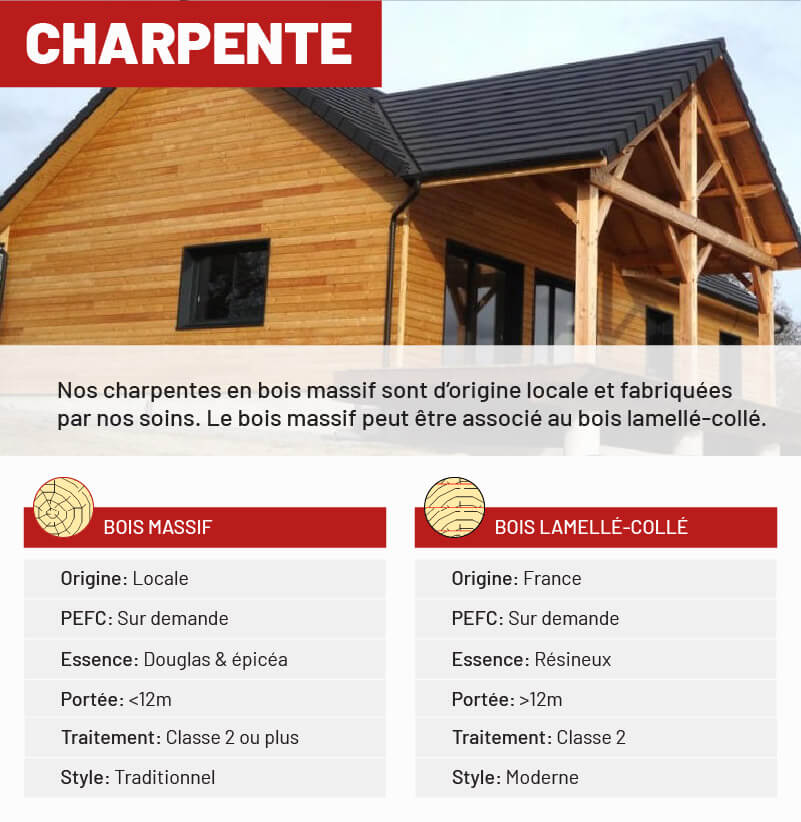 CHARPENTE

Nos charpentes en bois massif sont d'origine locale et fabriquées par nos soins. Le bois massif peut être associé au bois lamellé-collé.

BOIS MASSIF

Origine: Locale
PEFC: Sur demande
Essence: Douglas & épicéa
Portée: <12m
Traitement: Classe 2 ou plus
Style: Traditionnel

BOIS LAMELLÉ-COLLÉ

Origine: France
PEFC: Sur demande
Essence: Résineux
Portée: >12m
Traitement: Classe 2
Style: Moderne